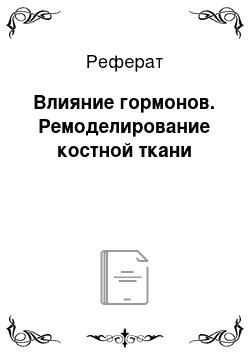 Реферат

Влияние гормонов. Ремоделирование костной ткани